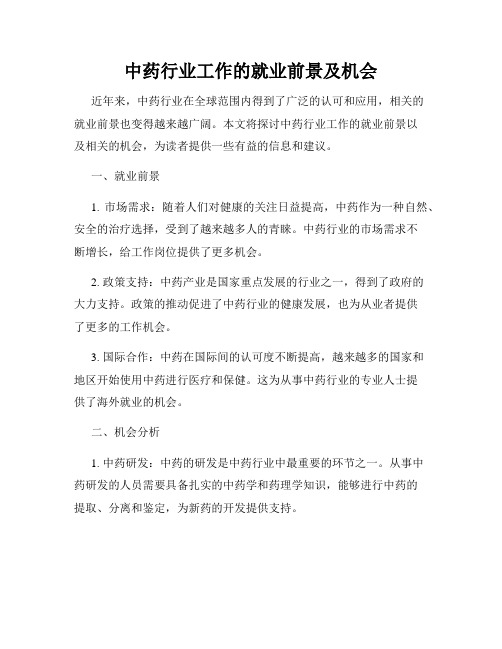 中药行业工作的就业前景及机会

近年来，中药行业在全球范围内得到了广泛的认可和应用，相关的就业前景也变得越来越广阔。本文将探讨中药行业工作的就业前景以及相关的机会，为读者提供一些有益的信息和建议。

一、就业前景

1. 市场需求：随着人们对健康的关注日益提高，中药作为一种自然、安全的治疗选择，受到了越来越多人的青睐。中药行业的市场需求不断增长，给工作岗位提供了更多机会。

2. 政策支持：中药产业是国家重点发展的行业之一，得到了政府的大力支持。政策的推动促进了中药行业的健康发展，也为从业者提供了更多的工作机会。

3. 国际合作：中药在国际间的认可度不断提高，越来越多的国家和地区开始使用中药进行医疗和保健。这为从事中药行业的专业人士提供了海外就业的机会。

二、机会分析

1. 中药研发：中药的研发是中药行业中最重要的环节之一。从事中药研发的人员需要具备扎实的中药学和药理学知识，能够进行中药的提取、分离和鉴定，为新药的开发提供支持。